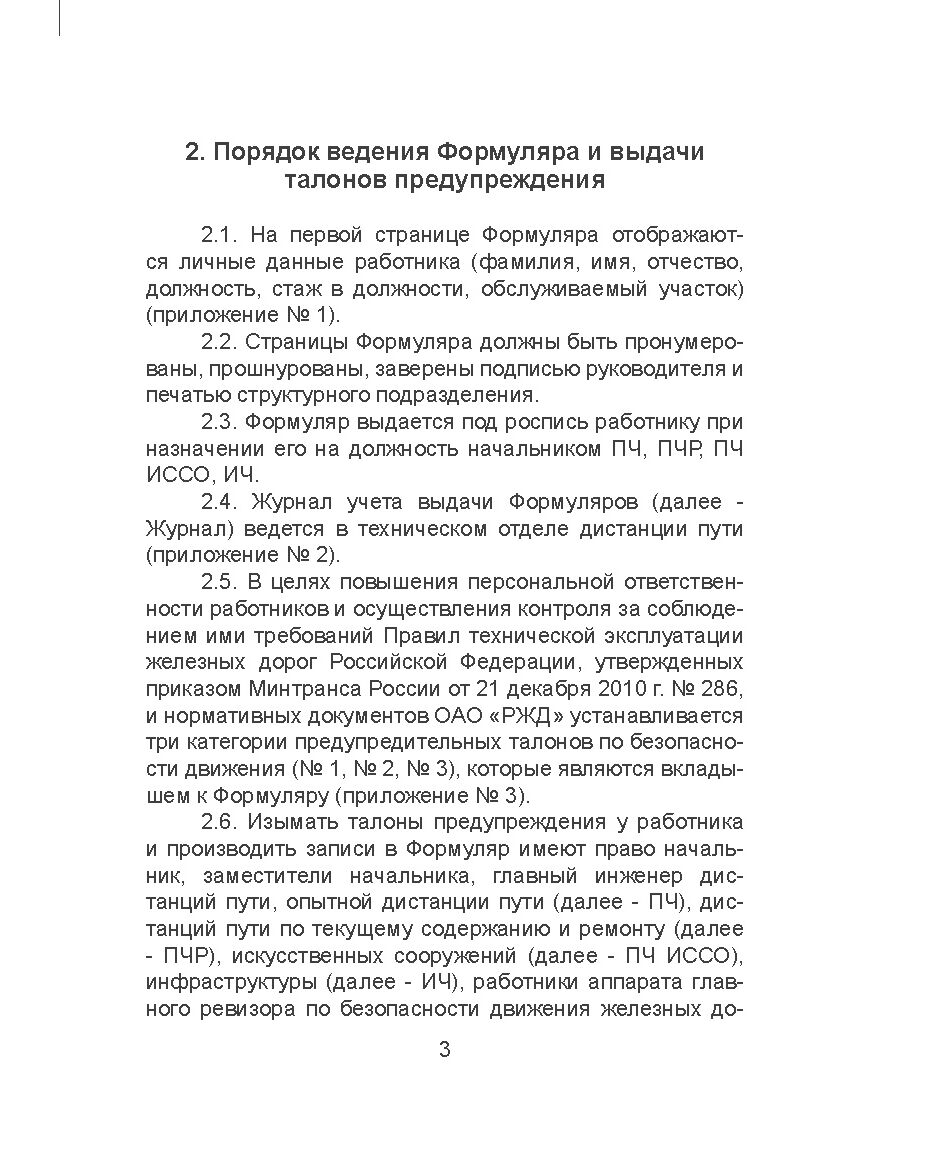 2. Порядок ведения Формуляра и выдачи талонов предупреждения

2.1. На первой странице Формуляра отображаются личные данные работника (фамилия, имя, отчество, должность, стаж в должности, обслуживаемый участок) (приложение № 1).

2.2. Страницы Формуляра должны быть пронумерованы, прошнурованы, заверены подписью руководителя и печатью структурного подразделения.

2.3. Формуляр выдается под роспись работнику при назначении его на должность начальником ПЧ, ПЧР, ПЧ ИССО, ИЧ.

2.4. Журнал учета выдачи Формуляров (далее - Журнал) ведется в техническом отделе дистанции пути (приложение № 2).

2.5. В целях повышения персональной ответственности работников и осуществления контроля за соблюдением ими требований Правил технической эксплуатации железных дорог Российской Федерации, утвержденных приказом Минтранса России от 21 декабря 2010 г. № 286, и нормативных документов ОАО «РЖД» устанавливается три категории предупредительных талонов по безопасности движения (№ 1, № 2, № 3), которые являются вкладышем к Формуляру (приложение № 3).

2.6. Изымать талоны предупреждения у работника и производить записи в Формуляр имеют право начальник, заместители начальника, главный инженер дистанций пути, опытной дистанции пути (далее - ПЧ), дистанций пути по текущему содержанию и ремонту (далее - ПЧР), искусственных сооружений (далее - ПЧ ИССО), инфраструктуры (далее - ИЧ), работники аппарата главного ревизора по безопасности движения железных до-

3